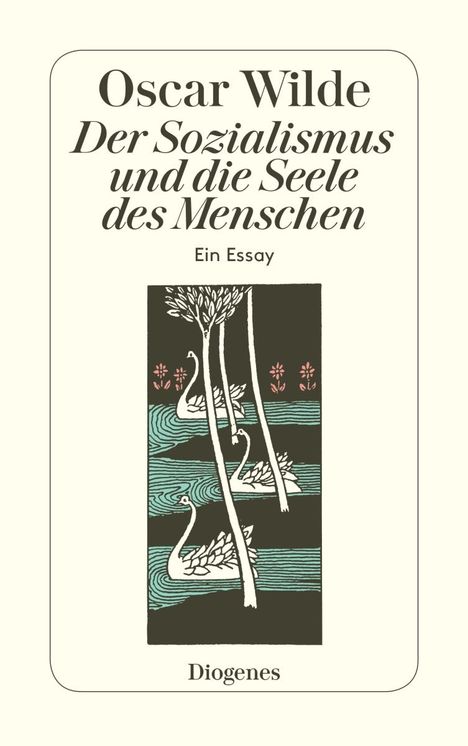 Oscar Wilde
Der Sozialismus und die Seele des Menschen
Ein Essay

Diogenes